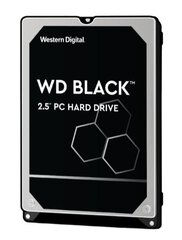 Western Digital

WD BLACK™

2.5" PC HARD DRIVE